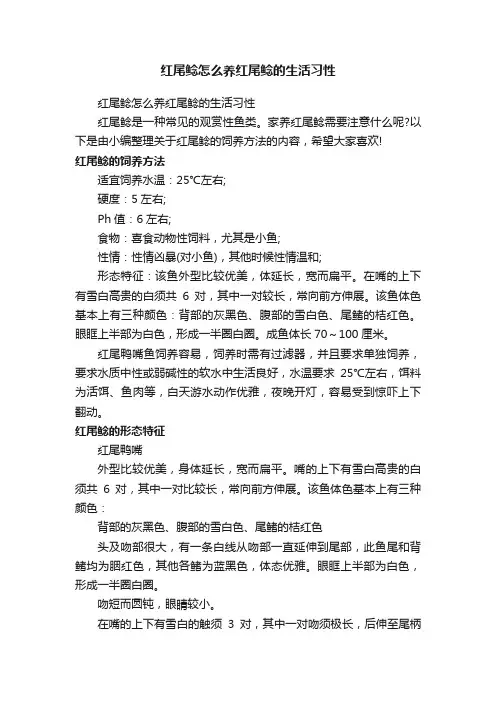 红尾鲶怎么养红尾鲶的生活习性

红尾鲶怎么养红尾鲶的生活习性

红尾鲶是一种常见的观赏性鱼类。家养红尾鲶需要注意什么呢?以下是由小编整理关于红尾鲶的饲养方法的内容，希望大家喜欢!

红尾鲶的饲养方法

适宜饲养水温：25°C左右;

硬度：5 左右;

Ph 值：6 左右;

食物：喜食动物性饲料，尤其是小鱼;

性情：性情凶暴(对小鱼)，其他时候性情温和;

形态特征：该鱼外型比较优美，体延长，宽而扁平。在嘴的上下有雪白高贵的白须共 6 对，其中一对较长，常向前方伸展。该鱼体色基本上有三种颜色：背部的灰黑色、腹部的雪白色、尾鳍的桔红色。眼眶上半部为白色，形成一半圈白圈。成鱼体长 70～100 厘米。

红尾鸭嘴鱼饲养容易，饲养时需有过滤器，并且要求单独饲养，要求水质中性或弱碱性的软水中生活良好，水温要求 25°C左右，饵料为活饵、鱼肉等，白天游水动作优雅，夜晚开灯，容易受到惊吓上下翻动。

红尾鲶的形态特征

红尾鸭嘴

外型比较优美，身体延长，宽而扁平。嘴的上下有雪白高贵的白须共 6 对，其中一对比较长，常向前方伸展。该鱼体色基本上有三种颜色：

背部的灰黑色、腹部的雪白色、尾鳍的桔红色

头及吻部很大，有一条白线从吻部一直延伸到尾部，此鱼尾和背鳍均为胭红色，其他各鳍为蓝黑色，体态优雅。眼眶上半部为白色，形成一半圈白圈。

吻短而圆钝，眼睛较小。

在嘴的上下有雪白的触须 3 对，其中一对吻须极长，后伸至尾柄